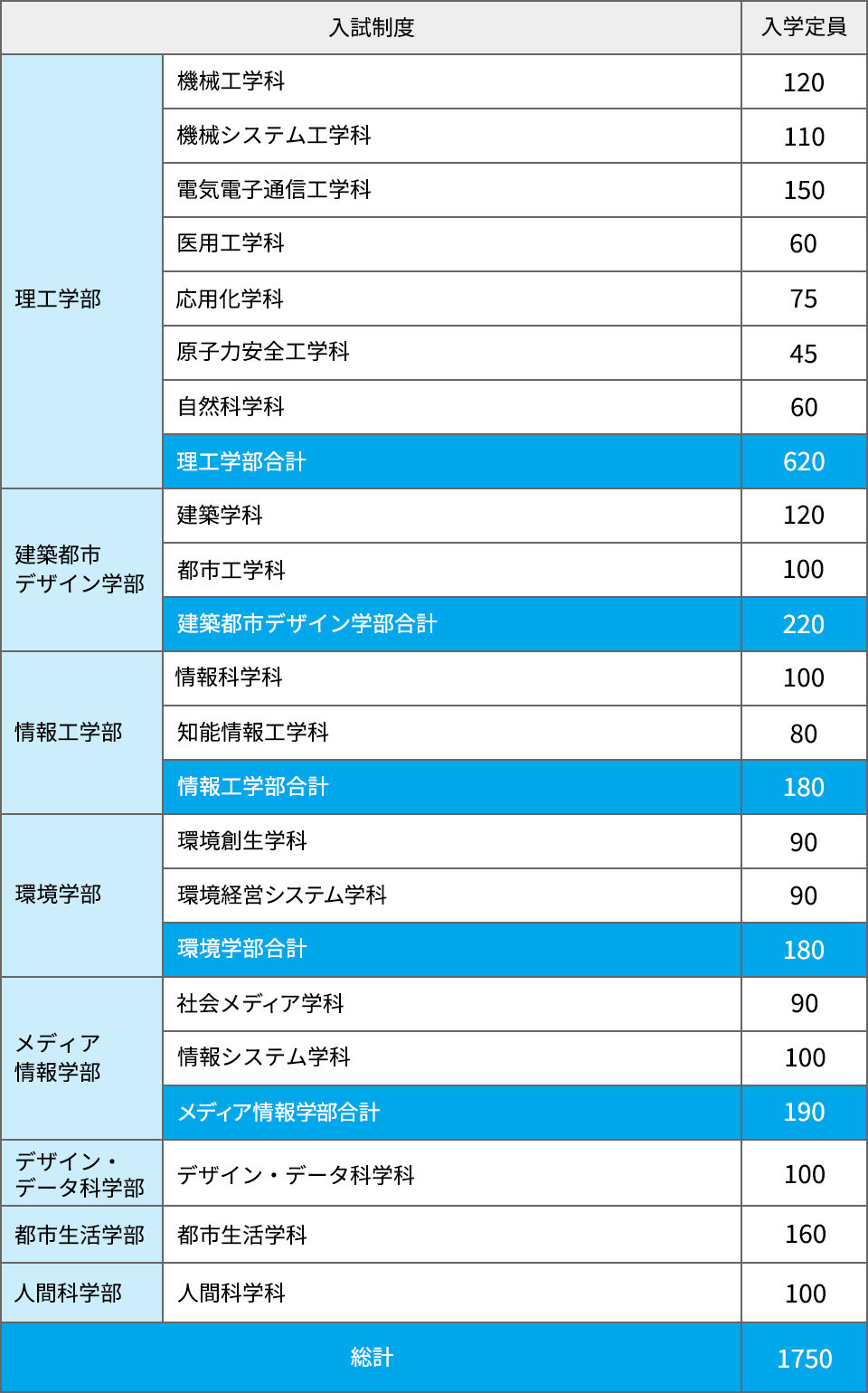 | 入試制度 | | 入学定員 |
|---|---|---|
| 理工学部 | 機械工学科 | 120 |
| | 機械システム工学科 | 110 |
| | 電気電子通信工学科 | 150 |
| | 医用工学科 | 60 |
| | 応用化学科 | 75 |
| | 原子力安全工学科 | 45 |
| | 自然科学科 | 60 |
| | 理工学部合計 | 620 |
| 建築都市デザイン学部 | 建築学科 | 120 |
| | 都市工学科 | 100 |
| | 建築都市デザイン学部合計 | 220 |
| 情報工学部 | 情報科学科 | 100 |
| | 知能情報工学科 | 80 |
| | 情報工学部合計 | 180 |
| 環境学部 | 環境創生学科 | 90 |
| | 環境経営システム学科 | 90 |
| | 環境学部合計 | 180 |
| メディア情報学部 | 社会メディア学科 | 90 |
| | 情報システム学科 | 100 |
| | メディア情報学部合計 | 190 |
| デザイン・データ科学部 | デザイン・データ科学科 | 100 |
| 都市生活学部 | 都市生活学科 | 160 |
| 人間科学部 | 人間科学科 | 100 |
| 総計 | | 1750 |